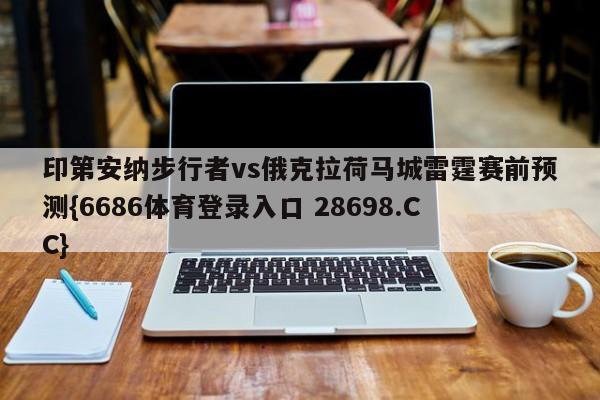 印第安纳步行者vs俄克拉荷马城雷霆赛前预测{6686体育登录入口 28698.CC}